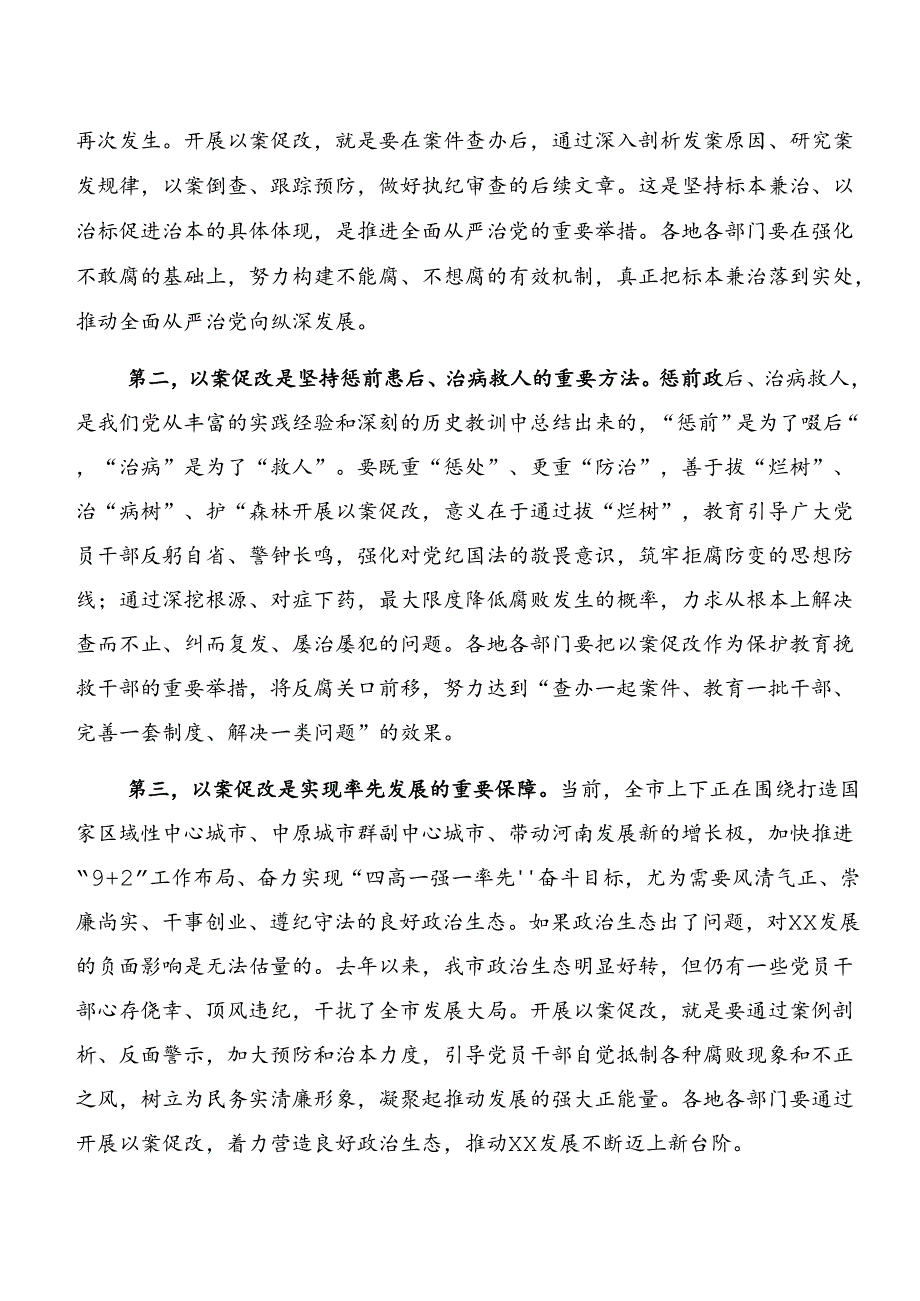 再次发生。开展以案促改，就是要在案件查办后，通过深入剖析发案原因、研究案发规律，以案倒查、跟踪预防，做好执纪审查的后续文章。这是坚持标本兼治、以治标促进治本的具体体现，是推进全面从严治党的重要举措。各地各部门要在强化不敢腐的基础上，努力构建不能腐、不想腐的有效机制，真正把标本兼治落到实处，推动全面从严治党向纵深发展。

第二，以案促改是坚持惩前患后、治病救人的重要方法。惩前政后、治病救人，是我们党从丰富的实践经验和深刻的历史教训中总结出来的，“惩前”是为了啜后“，“治病”是为了“救人”。要既重“惩处”、更重“防治”，善于拔“烂树”、治“病树”、护“森林开展以案促改，意义在于通过拔“烂树”，教育引导广大党员干部反躬自省、警钟长鸣，强化对党纪国法的敬畏意识，筑牢拒腐防变的思想防线；通过深挖根源、对症下药，最大限度降低腐败发生的概率，力求从根本上解决查而不止、纠而复发、屡治屡犯的问题。各地各部门要把以案促改作为保护教育挽救干部的重要举措，将反腐关口前移，努力达到“查办一起案件、教育一批干部、完善一套制度、解决一类问题”的效果。

第三，以案促改是实现率先发展的重要保障。当前，全市上下正在围绕打造国家区域性中心城市、中原城市群副中心城市、带动河南发展新的增长极，加快推进“9+2”工作布局、奋力实现“四高一强一率先''奋斗目标，尤为需要风清气正、崇廉尚实、干事创业、遵纪守法的良好政治生态。如果政治生态出了问题，对XX发展的负面影响是无法估量的。去年以来，我市政治生态明显好转，但仍有一些党员干部心存侥幸、顶风违纪，干扰了全市发展大局。开展以案促改，就是要通过案例剖析、反面警示，加大预防和治本力度，引导党员干部自觉抵制各种腐败现象和不正之风，树立为民务实清廉形象，凝聚起推动发展的强大正能量。各地各部门要通过开展以案促改，着力营造良好政治生态，推动XX发展不断迈上新台阶。